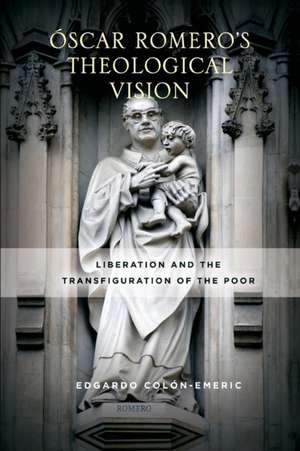 ÓSCAR ROMERO'S THEOLOGICAL VISION

LIBERATION AND THE TRANSFIGURATION OF THE POOR

EDGARDO COLÓN-EMERIC

ROMERO